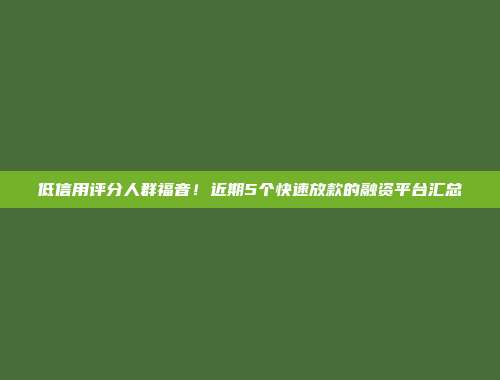 低信用评分人群福音！近期5个快速放款的融资平台汇总